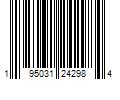 1 95031 24298 4